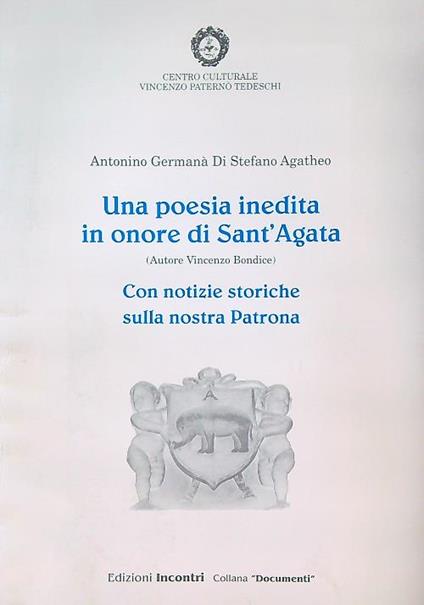 CENTRO CULTURALE
VINCENZO PATERNÒ TEDESCHI

Antonino Germanà Di Stefano Agatheo

Una poesia inedita
in onore di Sant'Agata

(Autore Vincenzo Bondice)

Con notizie storiche
sulla nostra Patrona

A

Edizioni Incontri Collana "Documenti"